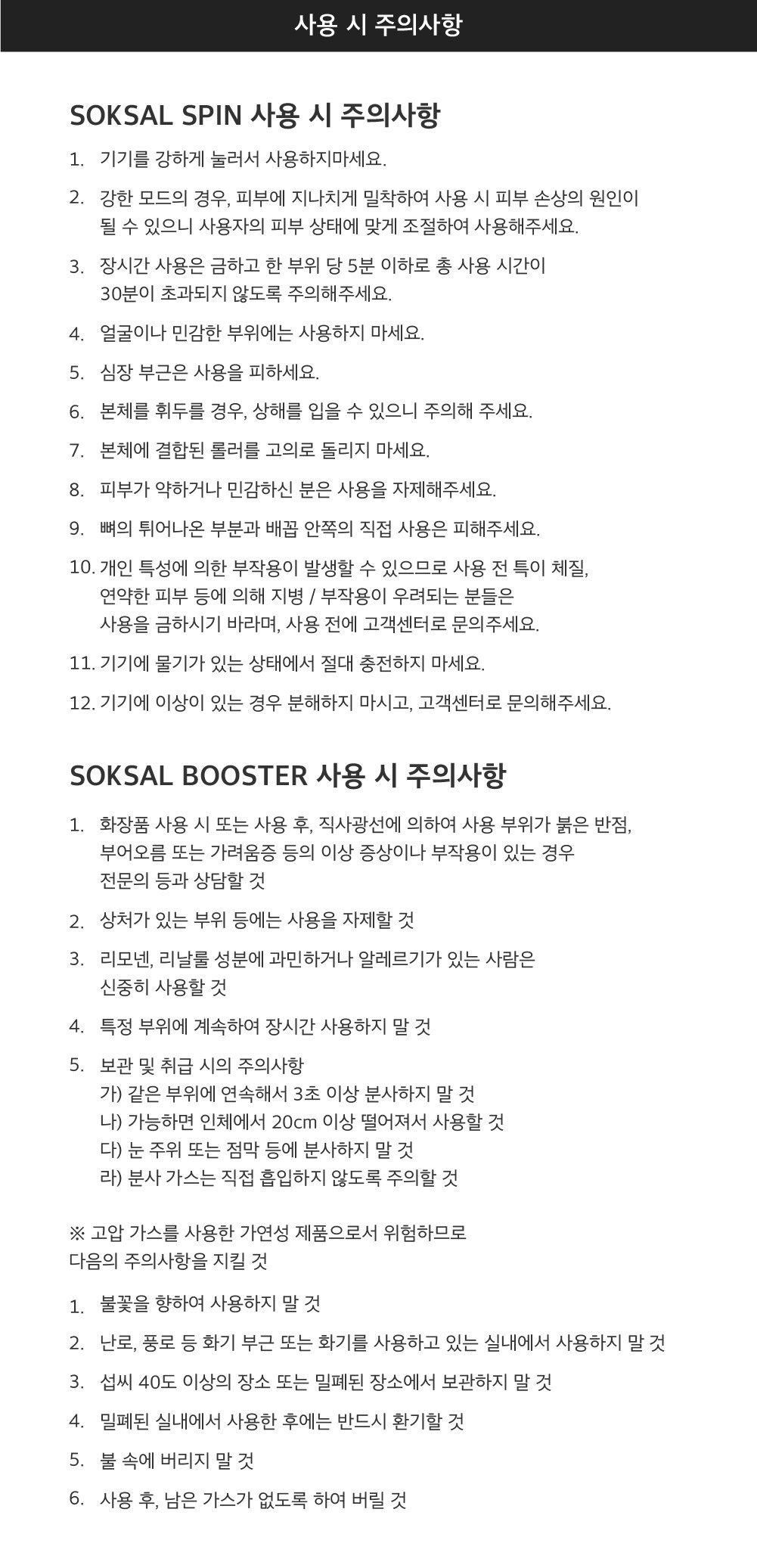 사용 시 주의사항

SOKSAL SPIN 사용 시 주의사항

1. 기기를 강하게 눌러서 사용하지마세요.

2. 강한 모드의 경우, 피부에 지나치게 밀착하여 사용 시 피부 손상의 원인이 될 수 있으니 사용자의 피부 상태에 맞게 조절하여 사용해주세요.

3. 장시간 사용은 금하고 한 부위 당 5분 이하로 총 사용 시간이 30분이 초과되지 않도록 주의해주세요.

4. 얼굴이나 민감한 부위에는 사용하지 마세요.

5. 심장 부근은 사용을 피하세요.

6. 본체를 휘두를 경우, 상해를 입을 수 있으니 주의해 주세요.

7. 본체에 결합된 롤러를 고의로 돌리지 마세요.

8. 피부가 약하거나 민감하신 분은 사용을 자제해주세요.

9. 뼈의 튀어나온 부분과 배꼽 안쪽의 직접 사용은 피해주세요.

10. 개인 특성에 의한 부작용이 발생할 수 있으므로 사용 전 특이 체질, 연약한 피부 등에 의해 지병 / 부작용이 우려되는 분들은 사용을 금하시기 바라며, 사용 전에 고객센터로 문의주세요.

11. 기기에 물기가 있는 상태에서 절대 충전하지 마세요.

12. 기기에 이상이 있는 경우 분해하지 마시고, 고객센터로 문의해주세요.

SOKSAL BOOSTER 사용 시 주의사항

1. 화장품 사용 시 또는 사용 후, 직사광선에 의하여 사용 부위가 붉은 반점, 부어오름 또는 가려움증 등의 이상 증상이나 부작용이 있는 경우 전문의 등과 상담할 것

2. 상처가 있는 부위 등에는 사용을 자제할 것

3. 리모넨, 리날룰 성분에 과민하거나 알레르기가 있는 사람은 신중히 사용할 것

4. 특정 부위에 계속하여 장시간 사용하지 말 것

5. 보관 및 취급 시의 주의사항
가) 같은 부위에 연속해서 3초 이상 분사하지 말 것
나) 가능하면 인체에서 20cm 이상 떨어져서 사용할 것
다) 눈 주위 또는 점막 등에 분사하지 말 것
라) 분사 가스는 직접 흡입하지 않도록 주의할 것

※ 고압 가스를 사용한 가연성 제품으로서 위험하므로 다음의 주의사항을 지킬 것

1. 불꽃을 향하여 사용하지 말 것

2. 난로, 풍로 등 화기 부근 또는 화기를 사용하고 있는 실내에서 사용하지 말 것

3. 섭씨 40도 이상의 장소 또는 밀폐된 장소에서 보관하지 말 것

4. 밀폐된 실내에서 사용한 후에는 반드시 환기할 것

5. 불 속에 버리지 말 것

6. 사용 후, 남은 가스가 없도록 하여 버릴 것